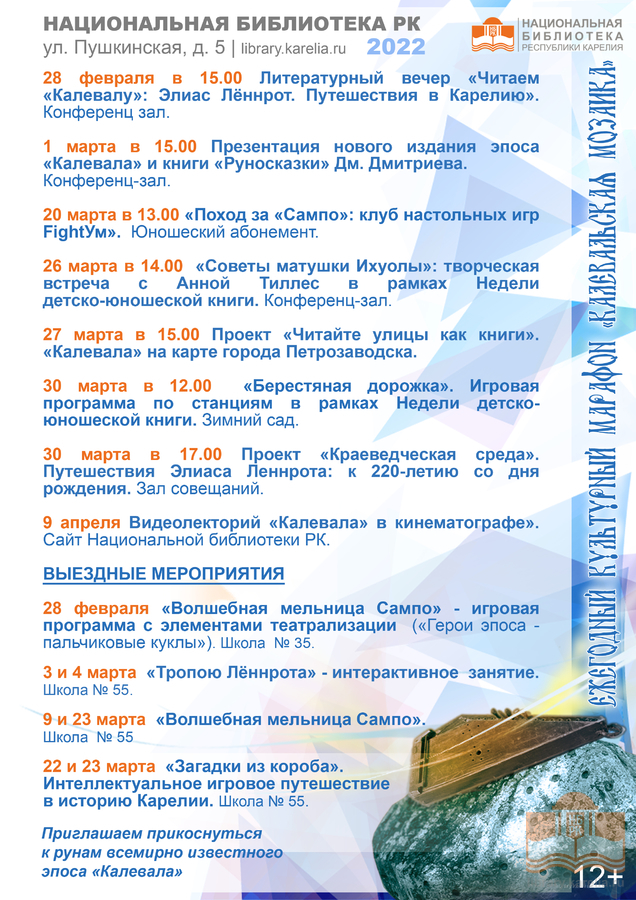 НАЦИОНАЛЬНАЯ БИБЛИОТЕКА РК
ул. Пушкинская, д. 5 | library.karelia.ru 2022

НАЦИОНАЛЬНАЯ БИБЛИОТЕКА РЕСПУБЛИКИ КАРЕЛИЯ

28 февраля в 15.00 Литературный вечер «Читаем «Калевалу»: Элиас Лённрот. Путешествия в Карелию». Конференц зал.

1 марта в 15.00 Презентация нового издания эпоса «Калевала» и книги «Руносказки» Дм. Дмитриева. Конференц-зал.

20 марта в 13.00 «Поход за «Сампо»: клуб настольных игр FightУм». Юношеский абонемент.

26 марта в 14.00 «Советы матушки Ихуолы»: творческая встреча с Анной Тиллес в рамках Недели детско-юношеской книги. Конференц-зал.

27 марта в 15.00 Проект «Читайте улицы как книги». «Калевала» на карте города Петрозаводска.

30 марта в 12.00 «Берестяная дорожка». Игровая программа по станциям в рамках Недели детско-юношеской книги. Зимний сад.

30 марта в 17.00 Проект «Краеведческая среда». Путешествия Элиаса Леннрота: к 220-летию со дня рождения. Зал совещаний.

9 апреля Видеолекторий «Калевала» в кинематографе». Сайт Национальной библиотеки РК.

ВЫЕЗДНЫЕ МЕРОПРИЯТИЯ

28 февраля «Волшебная мельница Сампо» - игровая программа с элементами театрализации («Герои эпоса - пальчиковые куклы»). Школа № 35.

3 и 4 марта «Тропою Лённрота» - интерактивное занятие. Школа № 55.

9 и 23 марта «Волшебная мельница Сампо». Школа № 55

22 и 23 марта «Загадки из короба». Интеллектуальное игровое путешествие в историю Карелии. Школа № 55.

Приглашаем прикоснуться к рунам всемирно известного эпоса «Калевала»

ЕЖЕГОДНЫЙ КУЛЬТУРНЫЙ МАРАФОН «КАЛЕВАЛЬСКАЯ МОЗАИКА»

12+